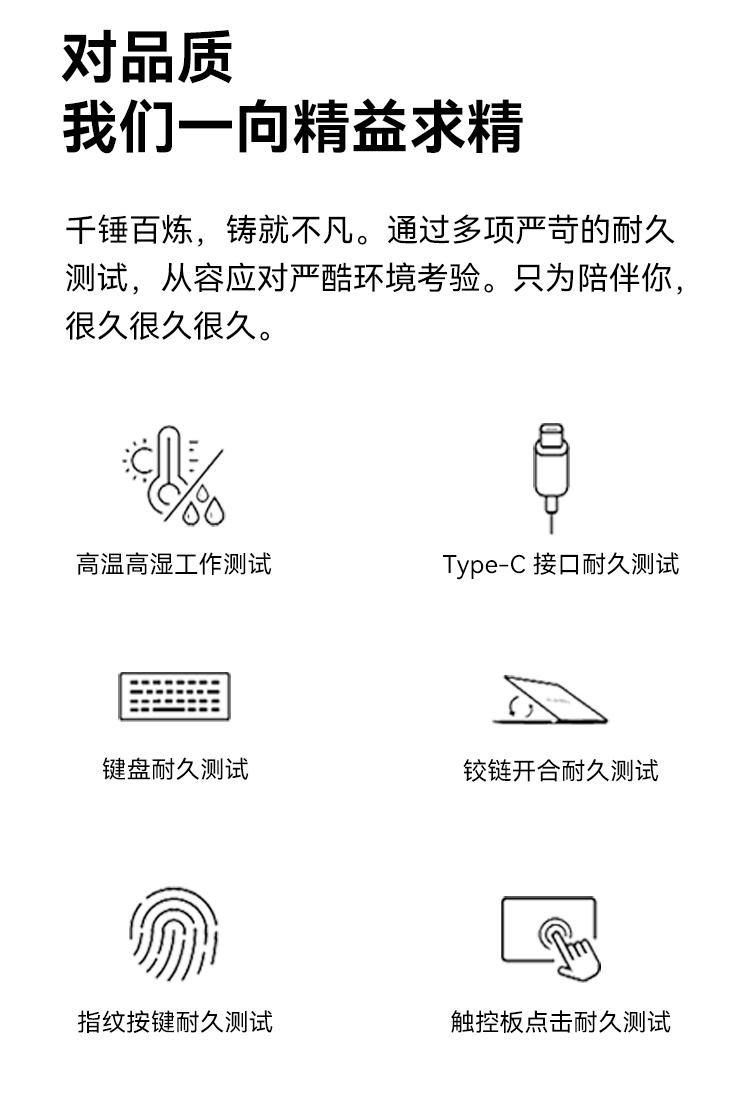 对品质
我们一向精益求精

千锤百炼，铸就不凡。通过多项严苛的耐久测试，从容应对严酷环境考验。只为陪伴你，很久很久很久。

高温高湿工作测试

Type-C 接口耐久测试

键盘耐久测试

铰链开合耐久测试

指纹按键耐久测试

触控板点击耐久测试